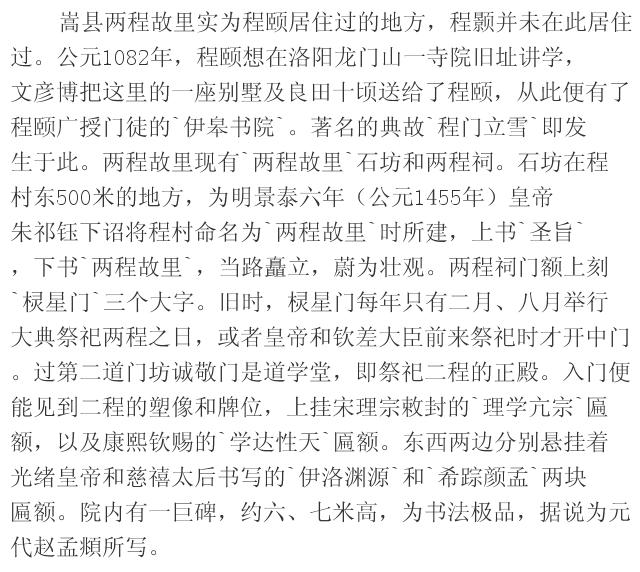 嵩县两程故里实为程颐居住过的地方，程颢并未在此居住过。公元1082年，程颐想在洛阳龙门山一寺院旧址讲学，文彦博把这里的一座别墅及良田十顷送给了程颐，从此便有了程颐广授门徒的`伊皋书院`。著名的典故`程门立雪`即发生于此。两程故里现有`两程故里`石坊和两程祠。石坊在程村东500米的地方，为明景泰六年（公元1455年）皇帝朱祁钰下诏将程村命名为`两程故里`时所建，上书`圣旨`，下书`两程故里`，当路矗立，蔚为壮观。两程祠门额上刻`棂星门`三个大字。旧时，棂星门每年只有二月、八月举行大典祭祀两程之日，或者皇帝和钦差大臣前来祭祀时才开中门。过第二道门坊诚敬门是道学堂，即祭祀二程的正殿。入门便能见到二程的塑像和牌位，上挂宋理宗敕封的`理学亢宗`匾额，以及康熙钦赐的`学达性天`匾额。东西两边分别悬挂着光绪皇帝和慈禧太后书写的`伊洛渊源`和`希踪颜孟`两块匾额。院内有一巨碑，约六、七米高，为书法极品，据说为元代赵孟頫所写。